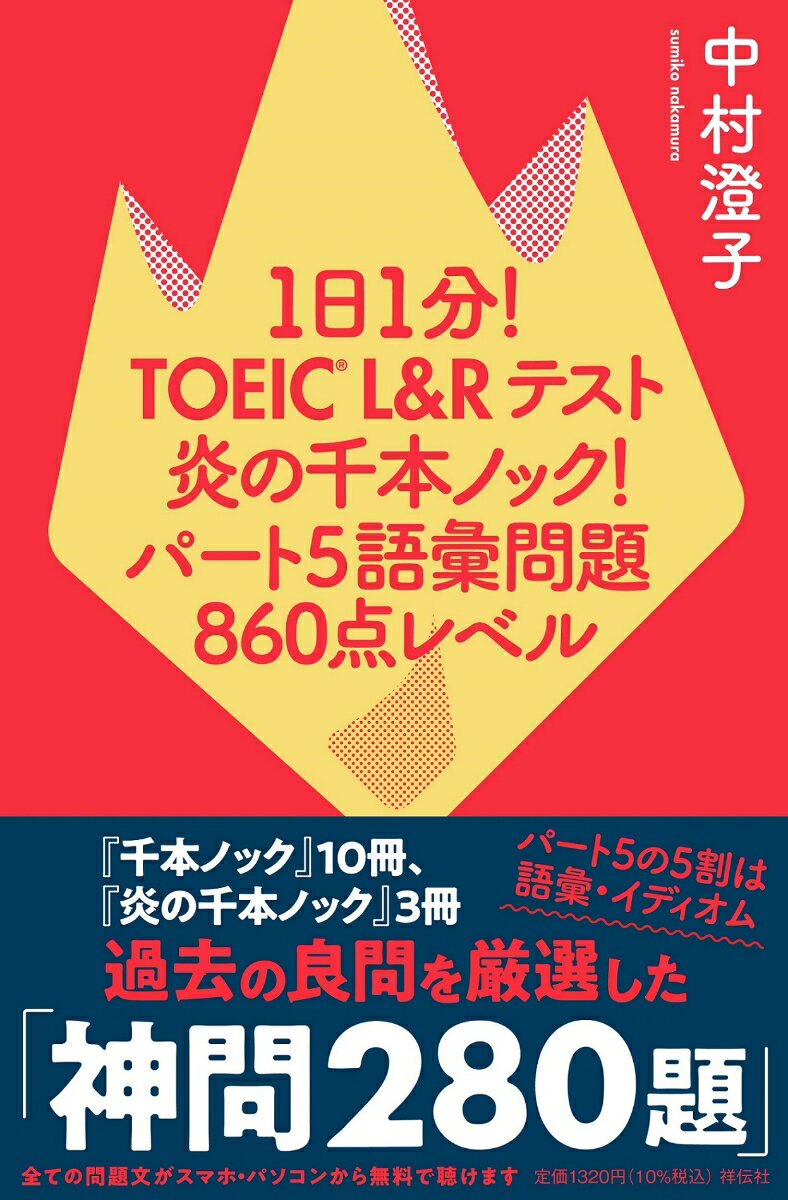 中村澄子
sumiko nakamura

1日1分!
TOEIC® L&R テスト
炎の千本ノック!
パート5語彙問題
860点レベル

『千本ノック』10冊、
『炎の千本ノック』3冊

パート5の5割は
語彙・イディオム

過去の良問を厳選した
「神問280題」

全ての問題文がスマホ・パソコンから無料で聴けます　定価1320円(10%税込) 祥伝社